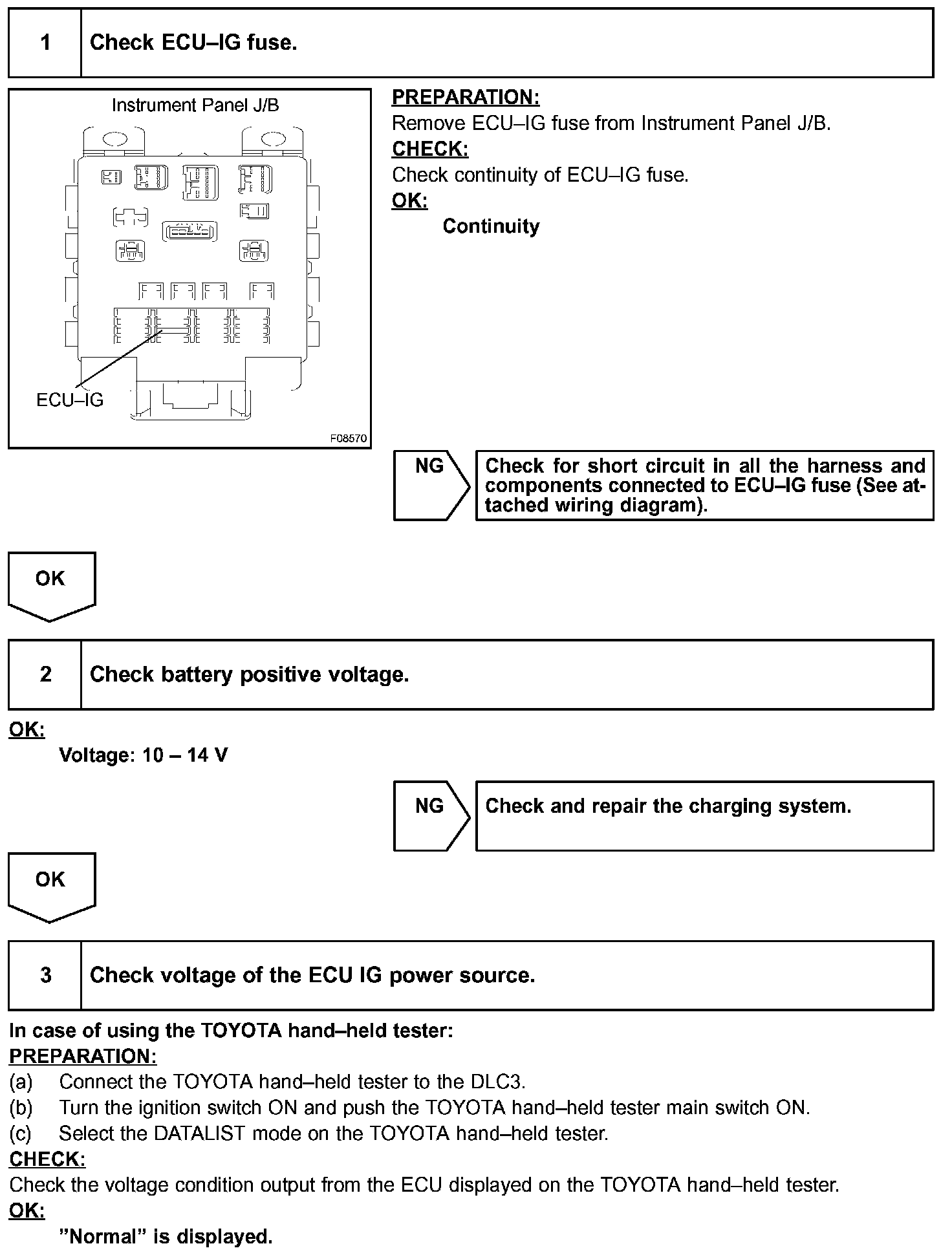 | 1 | Check ECU–IG fuse. |
|---|---|

Instrument Panel J/B

ECU–IG

F08570

PREPARATION:
Remove ECU–IG fuse from Instrument Panel J/B.
CHECK:
Check continuity of ECU–IG fuse.
OK:
Continuity

NG

Check for short circuit in all the harness and components connected to ECU–IG fuse (See attached wiring diagram).

OK

| 2 | Check battery positive voltage. |
|---|---|

OK:
Voltage: 10 – 14 V

NG

Check and repair the charging system.

OK

| 3 | Check voltage of the ECU IG power source. |
|---|---|

In case of using the TOYOTA hand–held tester:
PREPARATION:
(a) Connect the TOYOTA hand–held tester to the DLC3.
(b) Turn the ignition switch ON and push the TOYOTA hand–held tester main switch ON.
(c) Select the DATALIST mode on the TOYOTA hand–held tester.
CHECK:
Check the voltage condition output from the ECU displayed on the TOYOTA hand–held tester.
OK:
”Normal” is displayed.